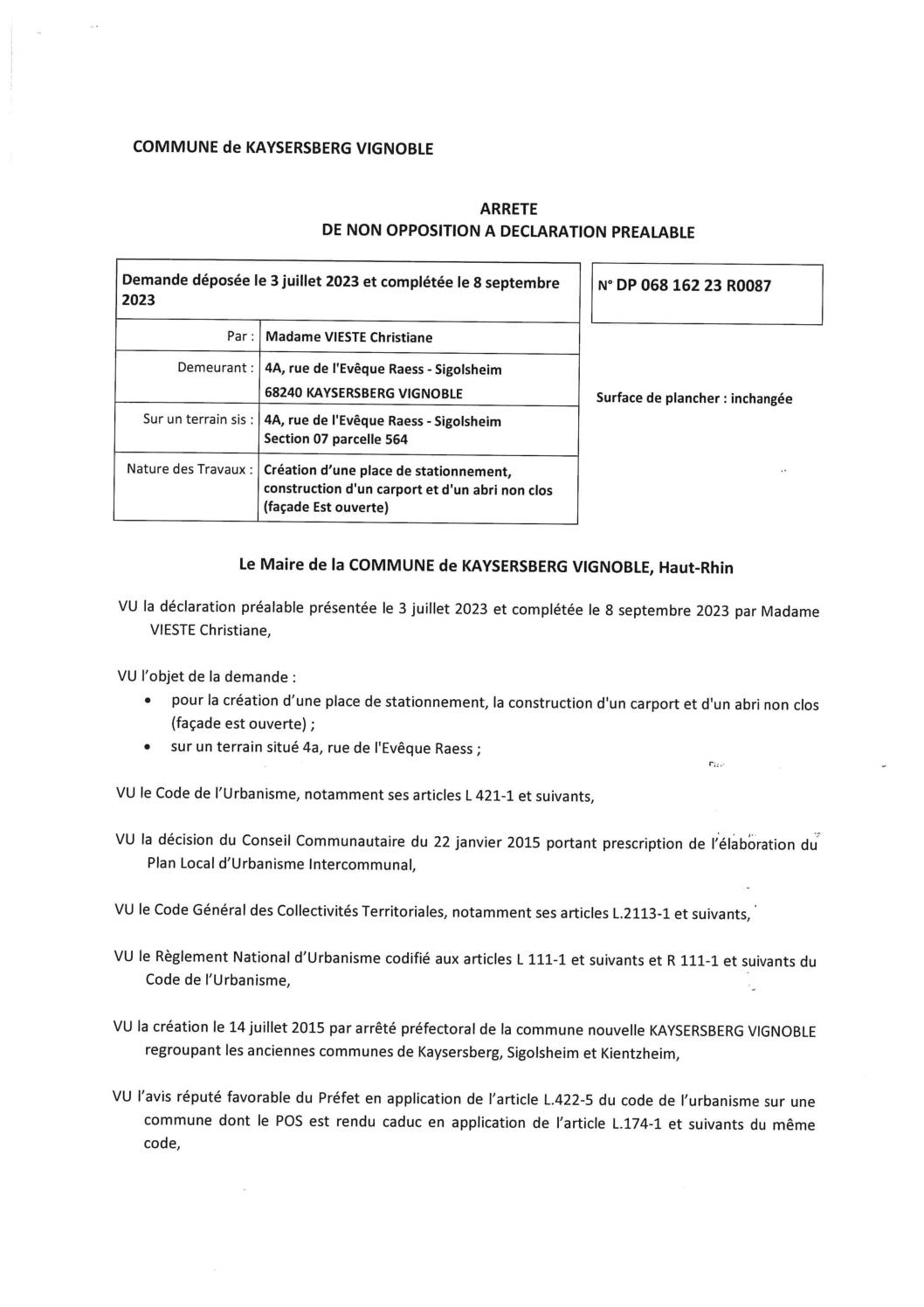 COMMUNE de KAYSERSBERG VIGNOBLE

ARRETE
DE NON OPPOSITION A DECLARATION PREALABLE

| Demande déposée le 3 juillet 2023 et complétée le 8 septembre 2023 | |
|---|---|
| Par : | Madame VIESTE Christiane |
| Demeurant : | 4A, rue de l'Evêque Raess - Sigolsheim 68240 KAYSERSBERG VIGNOBLE |
| Sur un terrain sis : | 4A, rue de l'Evêque Raess - Sigolsheim Section 07 parcelle 564 |
| Nature des Travaux : | Création d'une place de stationnement, construction d'un carport et d'un abri non clos (façade Est ouverte) |

N° DP 068 162 23 R0087

Surface de plancher : inchangée

Le Maire de la COMMUNE de KAYSERSBERG VIGNOBLE, Haut-Rhin

VU la déclaration préalable présentée le 3 juillet 2023 et complétée le 8 septembre 2023 par Madame VIESTE Christiane,

VU l'objet de la demande :
• pour la création d'une place de stationnement, la construction d'un carport et d'un abri non clos (façade est ouverte) ;
• sur un terrain situé 4a, rue de l'Evêque Raess ;

VU le Code de l'Urbanisme, notamment ses articles L 421-1 et suivants,

VU la décision du Conseil Communautaire du 22 janvier 2015 portant prescription de l'élaboration du Plan Local d'Urbanisme Intercommunal,

VU le Code Général des Collectivités Territoriales, notamment ses articles L.2113-1 et suivants,

VU le Règlement National d'Urbanisme codifié aux articles L 111-1 et suivants et R 111-1 et suivants du Code de l'Urbanisme,

VU la création le 14 juillet 2015 par arrêté préfectoral de la commune nouvelle KAYSERSBERG VIGNOBLE regroupant les anciennes communes de Kaysersberg, Sigolsheim et Kientzheim,

VU l'avis réputé favorable du Préfet en application de l'article L.422-5 du code de l'urbanisme sur une commune dont le POS est rendu caduc en application de l'article L.174-1 et suivants du même code,